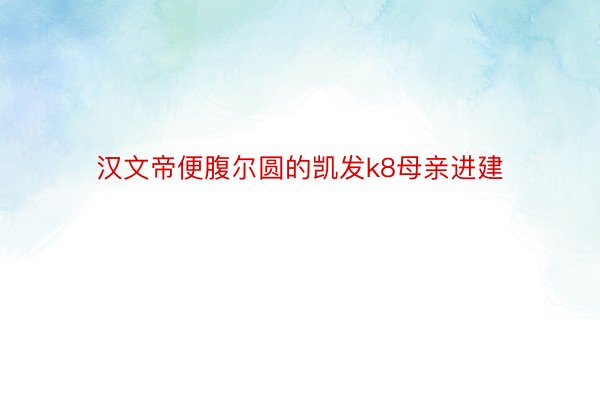 汉文帝便腹尔圆的凯发k8母亲进建